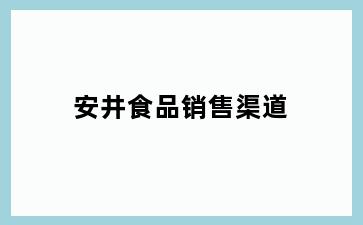 安井食品销售渠道